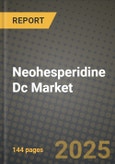 REPORT

Neohesperidine Dc Market

144 pages

2025